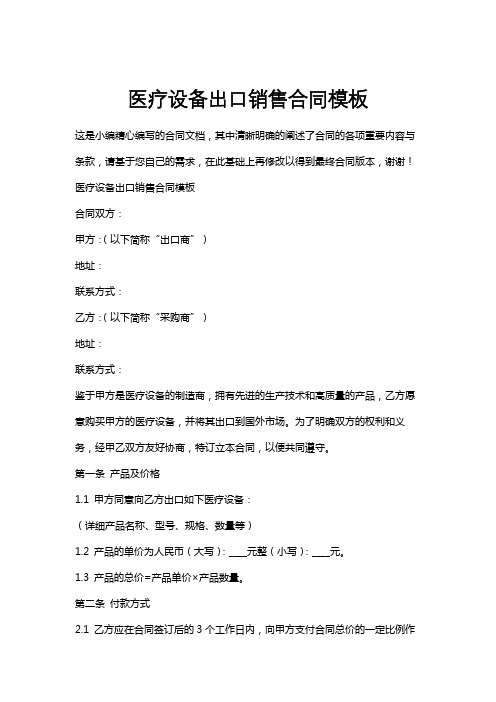 医疗设备出口销售合同模板

这是小编精心编写的合同文档，其中清晰明确的阐述了合同的各项重要内容与条款，请基于您自己的需求，在此基础上再修改以得到最终合同版本，谢谢！

医疗设备出口销售合同模板

合同双方：

甲方：（以下简称“出口商”）

地址：

联系方式：

乙方：（以下简称“采购商”）

地址：

联系方式：

鉴于甲方是医疗设备的制造商，拥有先进的生产技术和高质量的产品，乙方愿意购买甲方的医疗设备，并将其出口到国外市场。为了明确双方的权利和义务，经甲乙双方友好协商，特订立本合同，以便共同遵守。

第一条 产品及价格

1.1 甲方同意向乙方出口如下医疗设备：

（详细产品名称、型号、规格、数量等）

1.2 产品的单价为人民币（大写）：____元整（小写）：____元。

1.3 产品的总价=产品单价×产品数量。

第二条 付款方式

2.1 乙方应在合同签订后的 3 个工作日内，向甲方支付合同总价的一定比例作